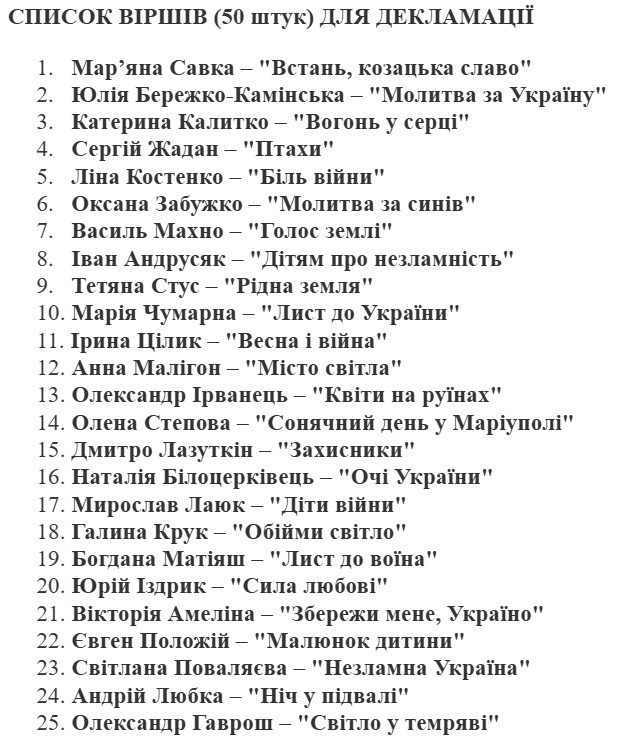 СПИСОК ВІРШІВ (50 штук) ДЛЯ ДЕКЛАМАЦІЇ

1. Мар’яна Савка – "Встань, козацька славо"
2. Юлія Бережко-Камінська – "Молитва за Україну"
3. Катерина Калитко – "Вогонь у серці"
4. Сергій Жадан – "Птахи"
5. Ліна Костенко – "Біль війни"
6. Оксана Забужко – "Молитва за синів"
7. Василь Махно – "Голос землі"
8. Іван Андрусяк – "Дітям про незламність"
9. Тетяна Стус – "Рідна земля"
10. Марія Чумарна – "Лист до України"
11. Ірина Цілик – "Весна і війна"
12. Анна Малігон – "Місто світла"
13. Олександр Ірванець – "Квіти на руїнах"
14. Олена Степова – "Сонячний день у Маріуполі"
15. Дмитро Лазуткін – "Захисники"
16. Наталія Білоцерківець – "Очі України"
17. Мирослав Лаюк – "Діти війни"
18. Галина Крук – "Обійми світло"
19. Богдана Матіяш – "Лист до воїна"
20. Юрій Іздрик – "Сила любові"
21. Вікторія Амеліна – "Збережи мене, Україно"
22. Євген Положій – "Малюнок дитини"
23. Світлана Поваляєва – "Незламна Україна"
24. Андрій Любка – "Ніч у підвалі"
25. Олександр Гаврош – "Світло у темряві"